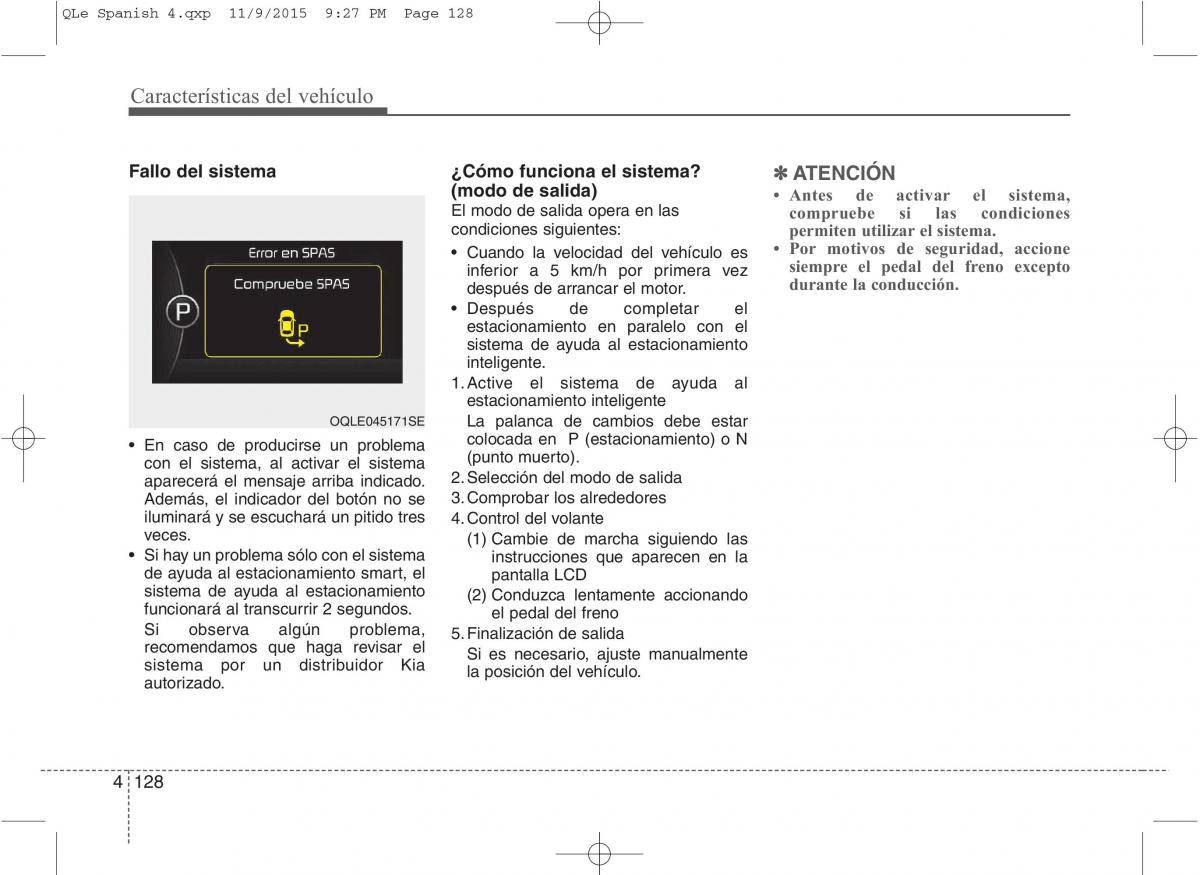 QLe Spanish 4.qxp 11/9/2015 9:27 PM Page 128

Características del vehículo

Fallo del sistema

Error en SPAS

Compruebe SPAS

P

P

OQLE045171SE

• En caso de producirse un problema con el sistema, al activar el sistema aparecerá el mensaje arriba indicado. Además, el indicador del botón no se iluminará y se escuchará un pitido tres veces.
• Si hay un problema sólo con el sistema de ayuda al estacionamiento smart, el sistema de ayuda al estacionamiento funcionará al transcurrir 2 segundos.
Si observa algún problema, recomendamos que haga revisar el sistema por un distribuidor Kia autorizado.

¿Cómo funciona el sistema? (modo de salida)
El modo de salida opera en las condiciones siguientes:
• Cuando la velocidad del vehículo es inferior a 5 km/h por primera vez después de arrancar el motor.
• Después de completar el estacionamiento en paralelo con el sistema de ayuda al estacionamiento inteligente.
1. Active el sistema de ayuda al estacionamiento inteligente
La palanca de cambios debe estar colocada en P (estacionamiento) o N (punto muerto).
2. Selección del modo de salida
3. Comprobar los alrededores
4. Control del volante
(1) Cambie de marcha siguiendo las instrucciones que aparecen en la pantalla LCD
(2) Conduzca lentamente accionando el pedal del freno
5. Finalización de salida
Si es necesario, ajuste manualmente la posición del vehículo.

✽ ATENCIÓN
• Antes de activar el sistema, compruebe si las condiciones permiten utilizar el sistema.
• Por motivos de seguridad, accione siempre el pedal del freno excepto durante la conducción.

4 128